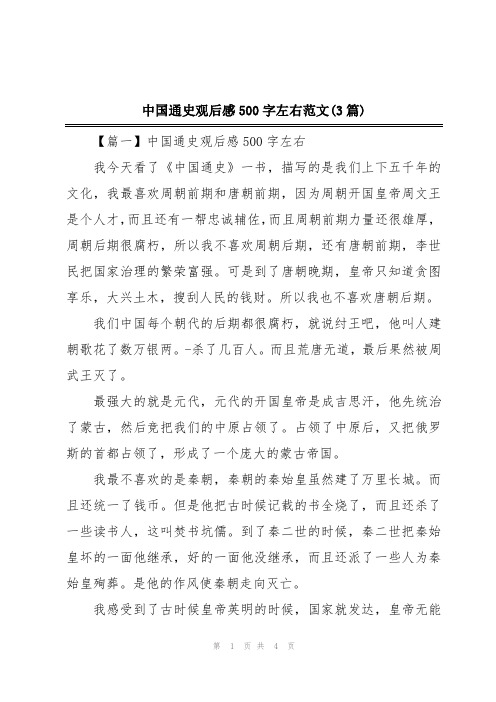 中国通史观后感500字左右范文(3篇)

【篇一】中国通史观后感500字左右

我今天看了《中国通史》一书，描写的是我们上下五千年的文化，我最喜欢周朝前期和唐朝前期，因为周朝开国皇帝周文王是个人才，而且还有一帮忠诚辅佐，而且周朝前期力量还很雄厚，周朝后期很腐朽，所以我不喜欢周朝后期，还有唐朝前期，李世民把国家治理的繁荣富强。可是到了唐朝晚期，皇帝只知道贪图享乐，大兴土木，搜刮人民的钱财。所以我也不喜欢唐朝后期。

我们中国每个朝代的后期都很腐朽，就说纣王吧，他叫人建朝歌花了数万银两。-杀了几百人。而且荒唐无道，最后果然被周武王灭了。

最强大的就是元代，元代的开国皇帝是成吉思汗，他先统治了蒙古，然后竞把我们的中原占领了。占领了中原后，又把俄罗斯的首都占领了，形成了一个庞大的蒙古帝国。

我最不喜欢的是秦朝，秦朝的秦始皇虽然建了万里长城。而且还统一了钱币。但是他把古时候记载的书全烧了，而且还杀了一些读书人，这叫焚书坑儒。到了秦二世的时候，秦二世把秦始皇坏的一面他继承，好的一面他没继承，而且还派了一些人为秦始皇殉葬。是他的作风使秦朝走向灭亡。

我感受到了古时候皇帝英明的时候，国家就发达，皇帝无能

第 1 页 共 4 页